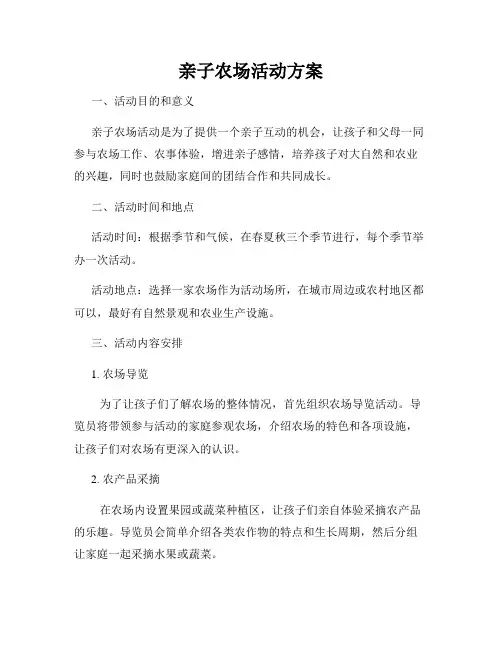 亲子农场活动方案

一、活动目的和意义

亲子农场活动是为了提供一个亲子互动的机会，让孩子和父母一同参与农场工作、农事体验，增进亲子感情，培养孩子对大自然和农业的兴趣，同时也鼓励家庭间的团结合作和共同成长。

二、活动时间和地点

活动时间：根据季节和气候，在春夏秋三个季节进行，每个季节举办一次活动。

活动地点：选择一家农场作为活动场所，在城市周边或农村地区都可以，最好有自然景观和农业生产设施。

三、活动内容安排

1. 农场导览

为了让孩子们了解农场的整体情况，首先组织农场导览活动。导览员将带领参与活动的家庭参观农场，介绍农场的特色和各项设施，让孩子们对农场有更深入的认识。

2. 农产品采摘

在农场内设置果园或蔬菜种植区，让孩子们亲自体验采摘农产品的乐趣。导览员会简单介绍各类农作物的特点和生长周期，然后分组让家庭一起采摘水果或蔬菜。